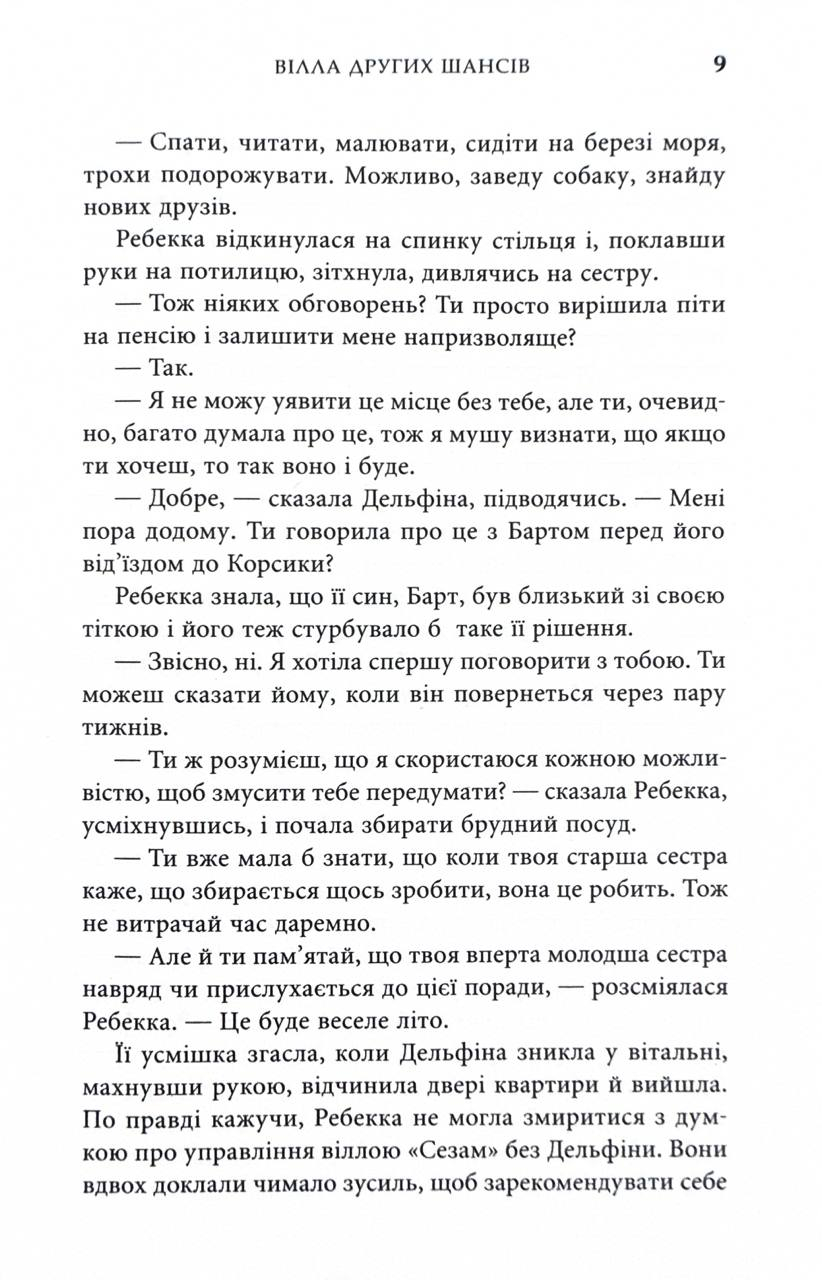 ВІЛЛА ДРУГИХ ШАНСІВ 9

— Спати, читати, малювати, сидіти на березі моря, трохи подорожувати. Можливо, заведу собаку, знайду нових друзів.

Ребекка відкинулася на спинку стільця і, поклавши руки на потилицю, зітхнула, дивлячись на сестру.

— Тож ніяких обговорень? Ти просто вирішила піти на пенсію і залишити мене напризволяще?

— Так.

— Я не можу уявити це місце без тебе, але ти, очевидно, багато думала про це, тож я мушу визнати, що якщо ти хочеш, то так воно і буде.

— Добре, — сказала Дельфіна, підводячись. — Мені пора додому. Ти говорила про це з Бартом перед його від'їздом до Корсики?

Ребекка знала, що її син, Барт, був близький зі своєю тіткою і його теж стурбувало б таке її рішення.

— Звісно, ні. Я хотіла спершу поговорити з тобою. Ти можеш сказати йому, коли він повернеться через пару тижнів.

— Ти ж розумієш, що я скористаюся кожною можливістю, щоб змусити тебе передумати? — сказала Ребекка, усміхнувшись, і почала збирати брудний посуд.

— Ти вже мала б знати, що коли твоя старша сестра каже, що збирається щось зробити, вона це робить. Тож не витрачай час даремно.

— Але й ти пам'ятай, що твоя вперта молодша сестра навряд чи прислухається до цієї поради, — розсміялася Ребекка. — Це буде веселе літо.

Її усмішка згасла, коли Дельфіна зникла у вітальні, махнувши рукою, відчинила двері квартири й вийшла. По правді кажучи, Ребекка не могла змиритися з думкою про управління віллою «Сезам» без Дельфіни. Вони вдвох доклали чимало зусиль, щоб зарекомендувати себе